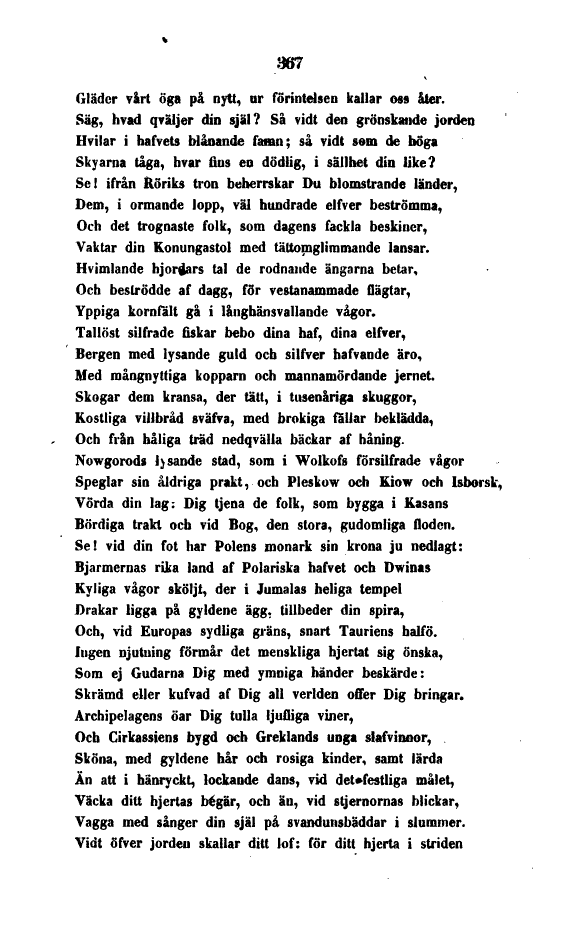 367

Gläder vårt öga på nytt, ur förintelsen kallar oss åter.
Säg, hvad qväljer din själ? Så vidt den grönskande jorden
Hvilar i hafvets blånande famn; så vidt som de höga
Skyarna tåga, hvar fins en dödlig, i sällhet din like?
Se! ifrån Röriks tron beherrskar Du blomstrande länder,
Dem, i ormande lopp, väl hundrade elfver beströmma,
Och det trognaste folk, som dagens fackla beskiner,
Vaktar din Konungastol med tättomglimmande lansar.
Hvimlande hjordars tal de rodnande ängarna betar,
Och beströdde af dagg, för vestanammade flägtar,
Yppiga kornfält gå i långhänsvallande vågor.
Tallöst silfrade fiskar bebo dina haf, dina elfver,
Bergen med lysande guld och silfver hafvande äro,
Med mångnyttiga kopparn och mannamördande jernet.
Skogar dem kransa, der tätt, i tusenåriga skuggor,
Kostliga villbråd sväfva, med brokiga fällar beklädda,
Och från håliga träd nedqvälla bäckar af håning.
Nowgorods lysande stad, som i Wolkofs försilfrade vågor
Speglar sin åldriga prakt, och Pleskow och Kiow och Isborsk,
Vörda din lag: Dig tjena de folk, som bygga i Kasans
Bördiga trakt och vid Bog, den stora, gudomliga floden.
Se! vid din fot har Polens monark sin krona ju nedlagt:
Bjarmernas rika land af Polariska hafvet och Dwinas
Kyliga vågor sköljt, der i Jumalas heliga tempel
Drakar ligga på gyldene ägg, tillbeder din spira,
Och, vid Europas sydliga gräns, snart Tauriens halfö.
Ingen njutning förmår det menskliga hjertat sig önska,
Som ej Gudarna Dig med ymniga händer beskärde:
Skrämd eller kufvad af Dig all verlden offer Dig bringar.
Archipelagens öar Dig tulla ljufliga viner,
Och Cirkassiens bygd och Greklands unga slafvinnor,
Sköna, med gyldene hår och rosiga kinder, samt lärda
Än att i hänryckt, lockande dans, vid det festliga målet,
Väcka ditt hjertas begär, och än, vid stjernornas blickar,
Vagga med sånger din själ på svandunsbäddar i slummer.
Vidt öfver jorden skallar ditt lof: för ditt hjerta i striden